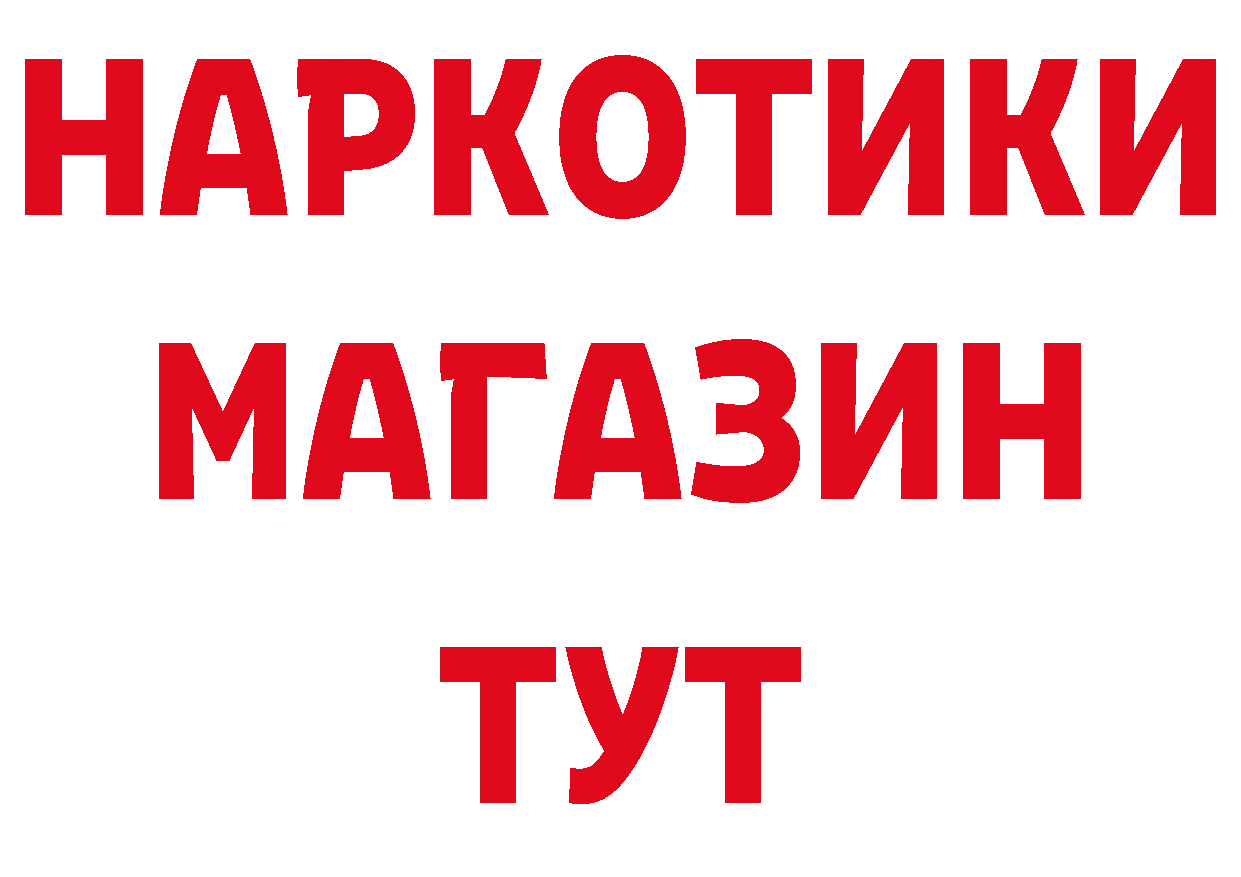 НАРКОТИКИ
МАГАЗИН
ТУТ